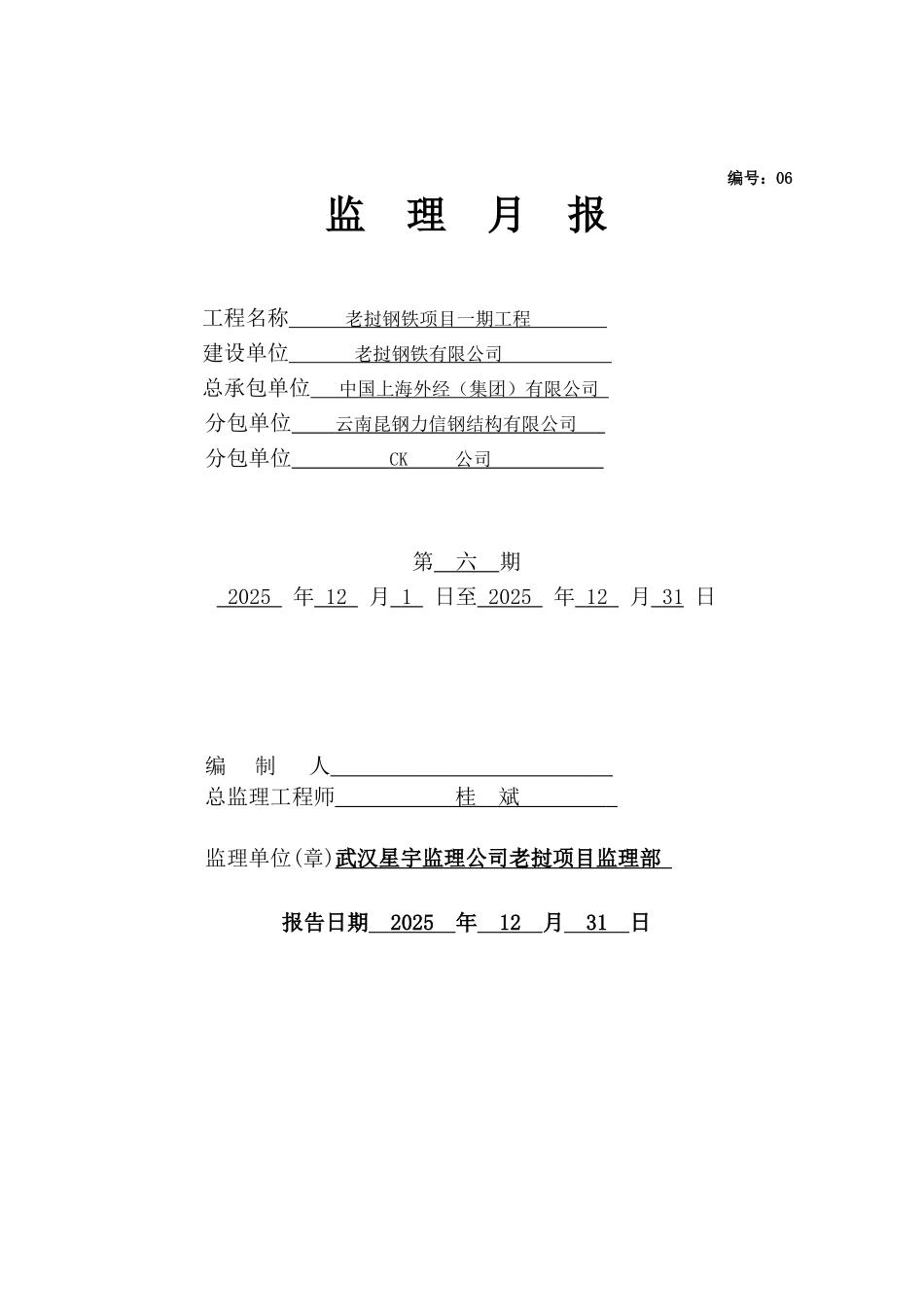 编号：06

监 理 月 报

工程名称 老挝钢铁项目一期工程
建设单位 老挝钢铁有限公司
总承包单位 中国上海外经（集团）有限公司
分包单位 云南昆钢力信钢结构有限公司
分包单位 CK 公司

第 六 期
2025 年 12 月 1 日至 2025 年 12 月 31 日

编 制 人
总监理工程师 桂 斌

监理单位(章)武汉星宇监理公司老挝项目监理部

报告日期 2025 年 12 月 31 日